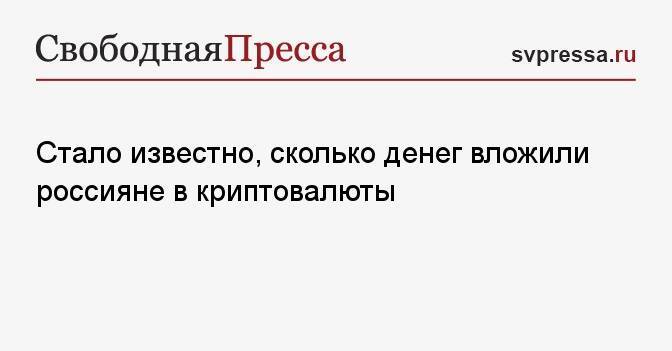 СвободнаяПресса

svpressa.ru

Стало известно, сколько денег вложили россияне в криптовалюты